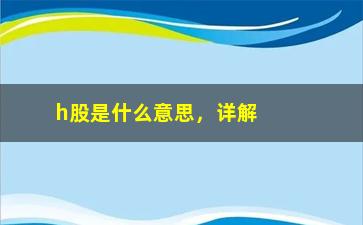 h股是什么意思，详解